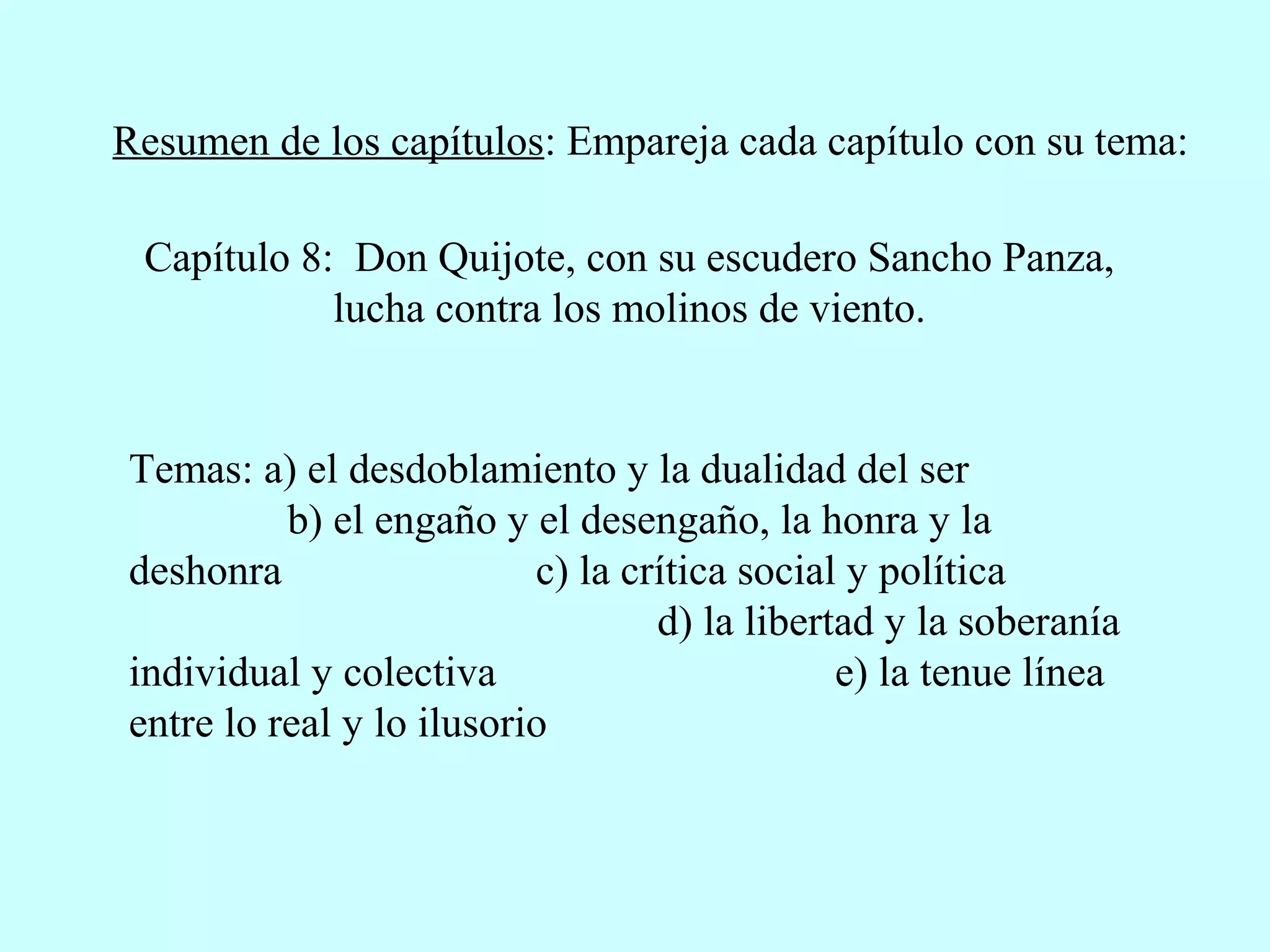 Resumen de los capítulos: Empareja cada capítulo con su tema:

Capítulo 8: Don Quijote, con su escudero Sancho Panza, lucha contra los molinos de viento.

Temas: a) el desdoblamiento y la dualidad del ser
b) el engaño y el desengaño, la honra y la deshonra
c) la crítica social y política
d) la libertad y la soberanía individual y colectiva
e) la tenue línea entre lo real y lo ilusorio